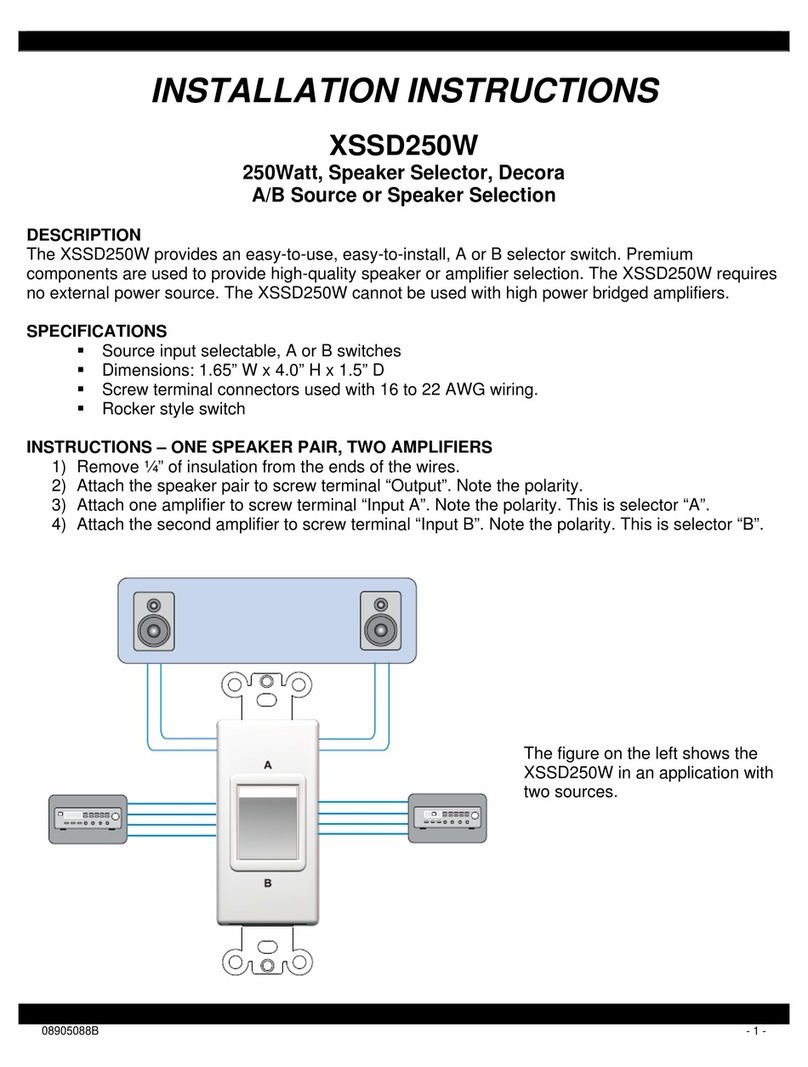 INSTALLATION INSTRUCTIONS

XSSD250W

250Watt, Speaker Selector, Decora
A/B Source or Speaker Selection

DESCRIPTION
The XSSD250W provides an easy-to-use, easy-to-install, A or B selector switch. Premium components are used to provide high-quality speaker or amplifier selection. The XSSD250W requires no external power source. The XSSD250W cannot be used with high power bridged amplifiers.

SPECIFICATIONS
▪ Source input selectable, A or B switches
▪ Dimensions: 1.65” W x 4.0” H x 1.5” D
▪ Screw terminal connectors used with 16 to 22 AWG wiring.
▪ Rocker style switch

INSTRUCTIONS – ONE SPEAKER PAIR, TWO AMPLIFIERS
1) Remove ¼” of insulation from the ends of the wires.
2) Attach the speaker pair to screw terminal “Output”. Note the polarity.
3) Attach one amplifier to screw terminal “Input A”. Note the polarity. This is selector “A”.
4) Attach the second amplifier to screw terminal “Input B”. Note the polarity. This is selector “B”.

A

B

The figure on the left shows the XSSD250W in an application with two sources.

08905088B

- 1 -